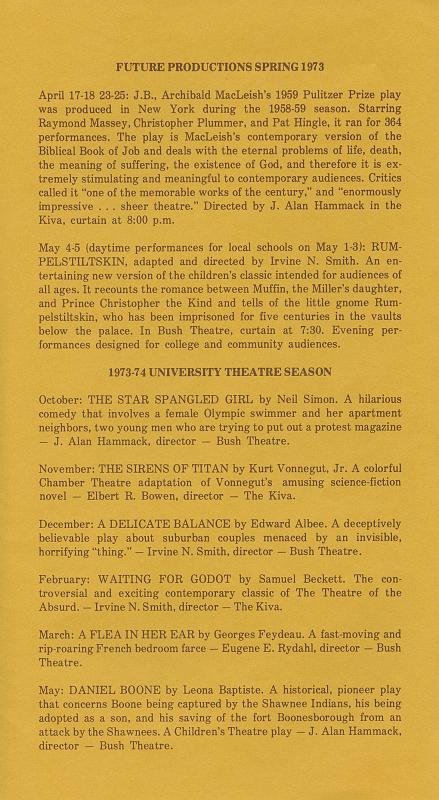 FUTURE PRODUCTIONS SPRING 1973

April 17-18 23-25: J.B., Archibald MacLeish's 1959 Pulitzer Prize play was produced in New York during the 1958-59 season. Starring Raymond Massey, Christopher Plummer, and Pat Hingle, it ran for 364 performances. The play is MacLeish's contemporary version of the Biblical Book of Job and deals with the eternal problems of life, death, the meaning of suffering, the existence of God, and therefore it is extremely stimulating and meaningful to contemporary audiences. Critics called it "one of the memorable works of the century," and "enormously impressive . . . sheer theatre." Directed by J. Alan Hammack in the Kiva, curtain at 8:00 p.m.

May 4-5 (daytime performances for local schools on May 1-3): RUMPELSTILTSKIN, adapted and directed by Irvine N. Smith. An entertaining new version of the children's classic intended for audiences of all ages. It recounts the romance between Muffin, the Miller's daughter, and Prince Christopher the Kind and tells of the little gnome Rumpelstiltskin, who has been imprisoned for five centuries in the vaults below the palace. In Bush Theatre, curtain at 7:30. Evening performances designed for college and community audiences.

1973-74 UNIVERSITY THEATRE SEASON

October: THE STAR SPANGLED GIRL by Neil Simon. A hilarious comedy that involves a female Olympic swimmer and her apartment neighbors, two young men who are trying to put out a protest magazine — J. Alan Hammack, director — Bush Theatre.

November: THE SIRENS OF TITAN by Kurt Vonnegut, Jr. A colorful Chamber Theatre adaptation of Vonnegut's amusing science-fiction novel — Elbert R. Bowen, director — The Kiva.

December: A DELICATE BALANCE by Edward Albee. A deceptively believable play about suburban couples menaced by an invisible, horrifying "thing." — Irvine N. Smith, director — Bush Theatre.

February: WAITING FOR GODOT by Samuel Beckett. The controversial and exciting contemporary classic of The Theatre of the Absurd. — Irvine N. Smith, director — The Kiva.

March: A FLEA IN HER EAR by Georges Feydeau. A fast-moving and rip-roaring French bedroom farce — Eugene E. Rydahl, director — Bush Theatre.

May: DANIEL BOONE by Leona Baptiste. A historical, pioneer play that concerns Boone being captured by the Shawnee Indians, his being adopted as a son, and his saving of the fort Boonesborough from an attack by the Shawnees. A Children's Theatre play — J. Alan Hammack, director — Bush Theatre.